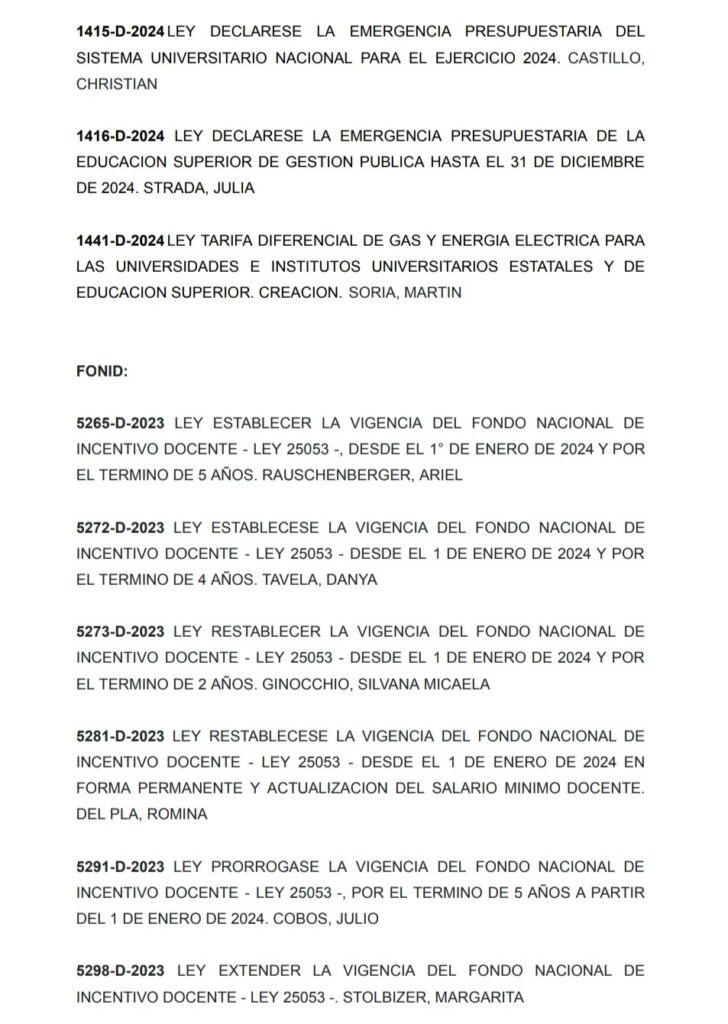 1415-D-2024 LEY DECLARESE LA EMERGENCIA PRESUPUESTARIA DEL SISTEMA UNIVERSITARIO NACIONAL PARA EL EJERCICIO 2024. CASTILLO, CHRISTIAN

1416-D-2024 LEY DECLARESE LA EMERGENCIA PRESUPUESTARIA DE LA EDUCACION SUPERIOR DE GESTION PUBLICA HASTA EL 31 DE DICIEMBRE DE 2024. STRADA, JULIA

1441-D-2024 LEY TARIFA DIFERENCIAL DE GAS Y ENERGIA ELECTRICA PARA LAS UNIVERSIDADES E INSTITUTOS UNIVERSITARIOS ESTATALES Y DE EDUCACION SUPERIOR. CREACION. SORIA, MARTIN

FONID:

5265-D-2023 LEY ESTABLECER LA VIGENCIA DEL FONDO NACIONAL DE INCENTIVO DOCENTE - LEY 25053 -, DESDE EL 1° DE ENERO DE 2024 Y POR EL TERMINO DE 5 AÑOS. RAUSCHENBERGER, ARIEL

5272-D-2023 LEY ESTABLECESE LA VIGENCIA DEL FONDO NACIONAL DE INCENTIVO DOCENTE - LEY 25053 - DESDE EL 1 DE ENERO DE 2024 Y POR EL TERMINO DE 4 AÑOS. TAVELA, DANYA

5273-D-2023 LEY RESTABLECER LA VIGENCIA DEL FONDO NACIONAL DE INCENTIVO DOCENTE - LEY 25053 - DESDE EL 1 DE ENERO DE 2024 Y POR EL TERMINO DE 2 AÑOS. GINOCCHIO, SILVANA MICAELA

5281-D-2023 LEY RESTABLECESE LA VIGENCIA DEL FONDO NACIONAL DE INCENTIVO DOCENTE - LEY 25053 - DESDE EL 1 DE ENERO DE 2024 EN FORMA PERMANENTE Y ACTUALIZACION DEL SALARIO MINIMO DOCENTE. DEL PLA, ROMINA

5291-D-2023 LEY PRORROGASE LA VIGENCIA DEL FONDO NACIONAL DE INCENTIVO DOCENTE - LEY 25053 -, POR EL TERMINO DE 5 AÑOS A PARTIR DEL 1 DE ENERO DE 2024. COBOS, JULIO

5298-D-2023 LEY EXTENDER LA VIGENCIA DEL FONDO NACIONAL DE INCENTIVO DOCENTE - LEY 25053 -. STOLBIZER, MARGARITA